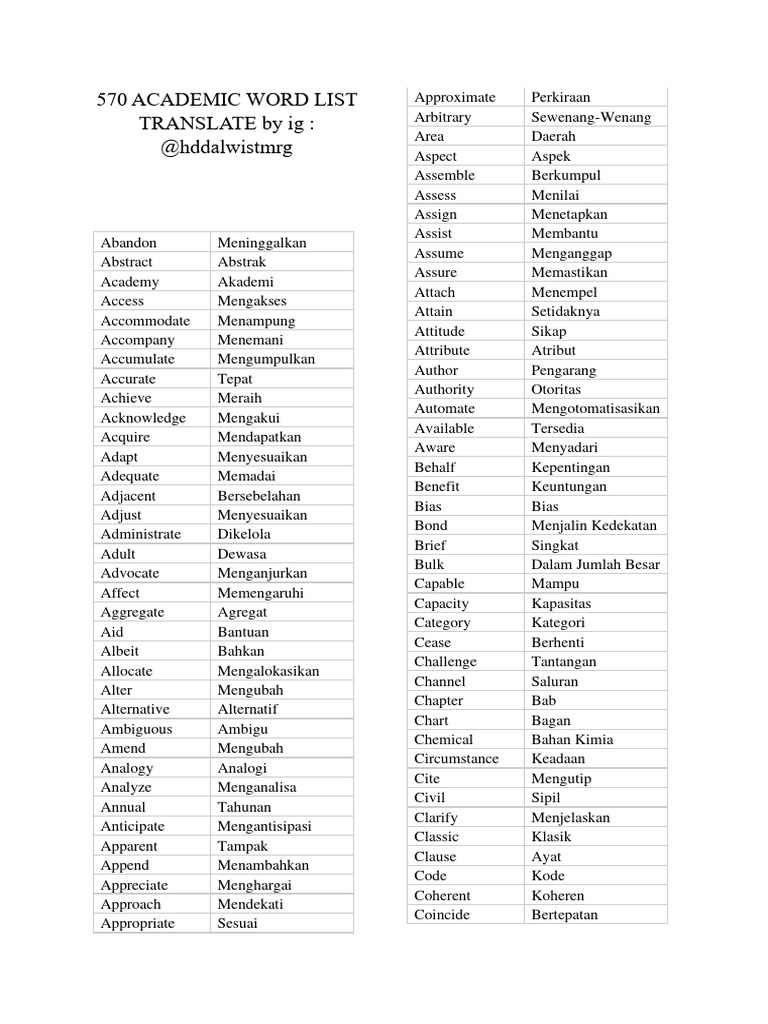 570 ACADEMIC WORD LIST TRANSLATE by ig : @hddalwistmrg

| | |
|---|---|
| Abandon | Meninggalkan |
| Abstract | Abstrak |
| Academy | Akademi |
| Access | Mengakses |
| Accommodate | Menampung |
| Accompany | Menemani |
| Accumulate | Mengumpulkan |
| Accurate | Tepat |
| Achieve | Meraih |
| Acknowledge | Mengakui |
| Acquire | Mendapatkan |
| Adapt | Menyesuaikan |
| Adequate | Memadai |
| Adjacent | Bersebelahan |
| Adjust | Menyesuaikan |
| Administrate | Dikelola |
| Adult | Dewasa |
| Advocate | Menganjurkan |
| Affect | Memengaruhi |
| Aggregate | Agregat |
| Aid | Bantuan |
| Albeit | Bahkan |
| Allocate | Mengalokasikan |
| Alter | Mengubah |
| Alternative | Alternatif |
| Ambiguous | Ambigu |
| Amend | Mengubah |
| Analogy | Analogi |
| Analyze | Menganalisa |
| Annual | Tahunan |
| Anticipate | Mengantisipasi |
| Apparent | Tampak |
| Append | Menambahkan |
| Appreciate | Menghargai |
| Approach | Mendekati |
| Appropriate | Sesuai |

| | |
|---|---|
| Approximate | Perkiraan |
| Arbitrary | Sewenang-Wenang |
| Area | Daerah |
| Aspect | Aspek |
| Assemble | Berkumpul |
| Assess | Menilai |
| Assign | Menetapkan |
| Assist | Membantu |
| Assume | Menganggap |
| Assure | Memastikan |
| Attach | Menempel |
| Attain | Setidaknya |
| Attitude | Sikap |
| Attribute | Atribut |
| Author | Pengarang |
| Authority | Otoritas |
| Automate | Mengotomatisasikan |
| Available | Tersedia |
| Aware | Menyadari |
| Behalf | Kepentingan |
| Benefit | Keuntungan |
| Bias | Bias |
| Bond | Menjalin Kedekatan |
| Brief | Singkat |
| Bulk | Dalam Jumlah Besar |
| Capable | Mampu |
| Capacity | Kapasitas |
| Category | Kategori |
| Cease | Berhenti |
| Challenge | Tantangan |
| Channel | Saluran |
| Chapter | Bab |
| Chart | Bagan |
| Chemical | Bahan Kimia |
| Circumstance | Keadaan |
| Cite | Mengutip |
| Civil | Sipil |
| Clarify | Menjelaskan |
| Classic | Klasik |
| Clause | Ayat |
| Code | Kode |
| Coherent | Koheren |
| Coincide | Bertepatan |